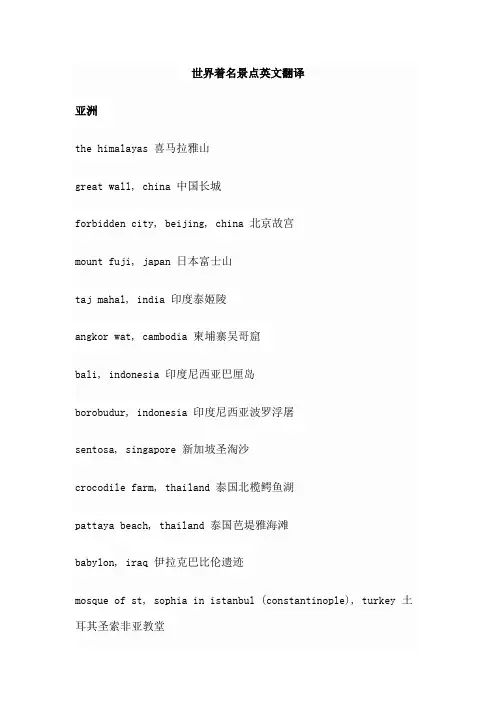 世界著名景点英文翻译

亚洲

the himalayas 喜马拉雅山

great wall, china 中国长城

forbidden city, beijing, china 北京故宫

mount fuji, japan 日本富士山

taj mahal, india 印度泰姬陵

angkor wat, cambodia 柬埔寨吴哥窟

bali, indonesia 印度尼西亚巴厘岛

borobudur, indonesia 印度尼西亚波罗浮屠

sentosa, singapore 新加坡圣淘沙

crocodile farm, thailand 泰国北榄鳄鱼湖

pattaya beach, thailand 泰国芭堤雅海滩

babylon, iraq 伊拉克巴比伦遗迹

mosque of st, sophia in istanbul (constantinople), turkey 土耳其圣索非亚教堂